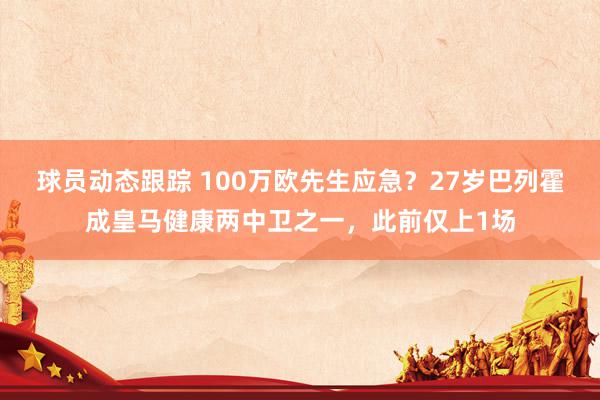 球员动态跟踪 100万欧先生应急？27岁巴列霍成皇马健康两中卫之一，此前仅上1场